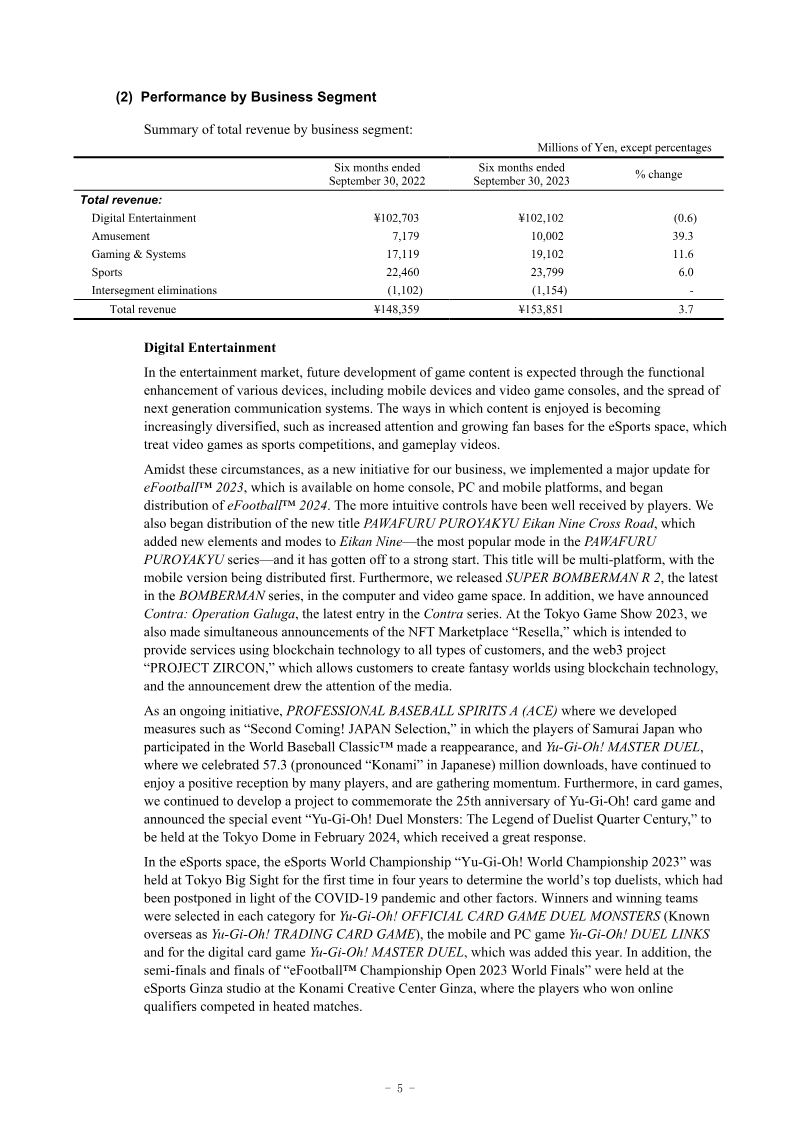 (2) Performance by Business Segment

Summary of total revenue by business segment:

Millions of Yen, except percentages

| | Six months ended September 30, 2022 | Six months ended September 30, 2023 | % change |
|---|---|---|---|
| Total revenue: | | | |
| Digital Entertainment | ¥102,703 | ¥102,102 | (0.6) |
| Amusement | 7,179 | 10,002 | 39.3 |
| Gaming & Systems | 17,119 | 19,102 | 11.6 |
| Sports | 22,460 | 23,799 | 6.0 |
| Intersegment eliminations | (1,102) | (1,154) | - |
| Total revenue | ¥148,359 | ¥153,851 | 3.7 |

Digital Entertainment

In the entertainment market, future development of game content is expected through the functional enhancement of various devices, including mobile devices and video game consoles, and the spread of next generation communication systems. The ways in which content is enjoyed is becoming increasingly diversified, such as increased attention and growing fan bases for the eSports space, which treat video games as sports competitions, and gameplay videos.

Amidst these circumstances, as a new initiative for our business, we implemented a major update for eFootball™ 2023, which is available on home console, PC and mobile platforms, and began distribution of eFootball™ 2024. The more intuitive controls have been well received by players. We also began distribution of the new title PAWAFURU PUROYAKYU Eikan Nine Cross Road, which added new elements and modes to Eikan Nine—the most popular mode in the PAWAFURU PUROYAKYU series—and it has gotten off to a strong start. This title will be multi-platform, with the mobile version being distributed first. Furthermore, we released SUPER BOMBERMAN R 2, the latest in the BOMBERMAN series, in the computer and video game space. In addition, we have announced Contra: Operation Galuga, the latest entry in the Contra series. At the Tokyo Game Show 2023, we also made simultaneous announcements of the NFT Marketplace “Resella,” which is intended to provide services using blockchain technology to all types of customers, and the web3 project “PROJECT ZIRCON,” which allows customers to create fantasy worlds using blockchain technology, and the announcement drew the attention of the media.

As an ongoing initiative, PROFESSIONAL BASEBALL SPIRITS A (ACE) where we developed measures such as “Second Coming! JAPAN Selection,” in which the players of Samurai Japan who participated in the World Baseball Classic™ made a reappearance, and Yu-Gi-Oh! MASTER DUEL, where we celebrated 57.3 (pronounced “Konami” in Japanese) million downloads, have continued to enjoy a positive reception by many players, and are gathering momentum. Furthermore, in card games, we continued to develop a project to commemorate the 25th anniversary of Yu-Gi-Oh! card game and announced the special event “Yu-Gi-Oh! Duel Monsters: The Legend of Duelist Quarter Century,” to be held at the Tokyo Dome in February 2024, which received a great response.

In the eSports space, the eSports World Championship “Yu-Gi-Oh! World Championship 2023” was held at Tokyo Big Sight for the first time in four years to determine the world’s top duelists, which had been postponed in light of the COVID-19 pandemic and other factors. Winners and winning teams were selected in each category for Yu-Gi-Oh! OFFICIAL CARD GAME DUEL MONSTERS (Known overseas as Yu-Gi-Oh! TRADING CARD GAME), the mobile and PC game Yu-Gi-Oh! DUEL LINKS and for the digital card game Yu-Gi-Oh! MASTER DUEL, which was added this year. In addition, the semi-finals and finals of “eFootball™ Championship Open 2023 World Finals” were held at the eSports Ginza studio at the Konami Creative Center Ginza, where the players who won online qualifiers competed in heated matches.

－ 5 －